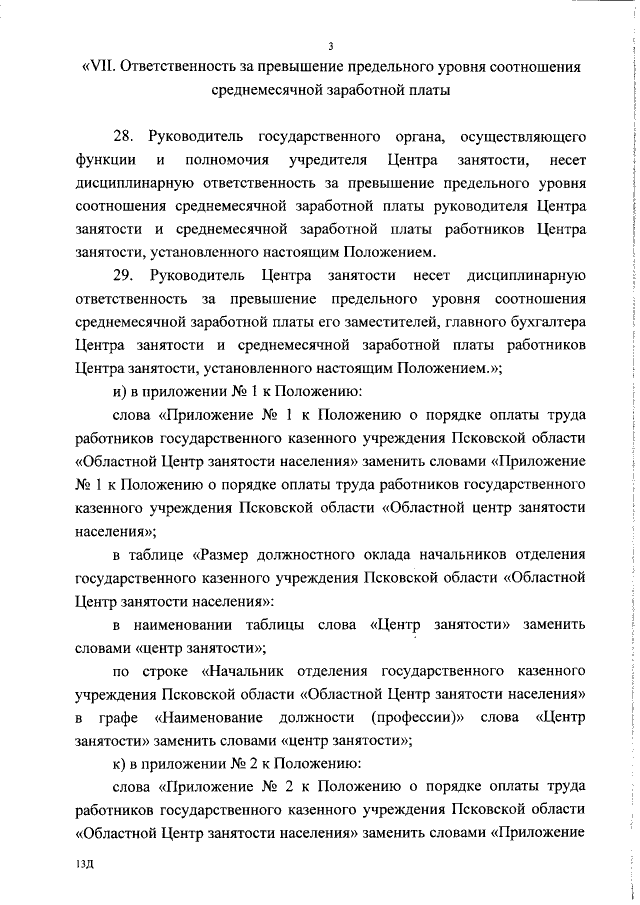 3

«VII. Ответственность за превышение предельного уровня соотношения среднемесячной заработной платы

28. Руководитель государственного органа, осуществляющего функции и полномочия учредителя Центра занятости, несет дисциплинарную ответственность за превышение предельного уровня соотношения среднемесячной заработной платы руководителя Центра занятости и среднемесячной заработной платы работников Центра занятости, установленного настоящим Положением.

29. Руководитель Центра занятости несет дисциплинарную ответственность за превышение предельного уровня соотношения среднемесячной заработной платы его заместителей, главного бухгалтера Центра занятости и среднемесячной заработной платы работников Центра занятости, установленного настоящим Положением.»;

и) в приложении № 1 к Положению:

слова «Приложение № 1 к Положению о порядке оплаты труда работников государственного казенного учреждения Псковской области «Областной Центр занятости населения» заменить словами «Приложение № 1 к Положению о порядке оплаты труда работников государственного казенного учреждения Псковской области «Областной центр занятости населения»;

в таблице «Размер должностного оклада начальников отделения государственного казенного учреждения Псковской области «Областной Центр занятости населения»:

в наименовании таблицы слова «Центр занятости» заменить словами «центр занятости»;

по строке «Начальник отделения государственного казенного учреждения Псковской области «Областной Центр занятости населения» в графе «Наименование должности (профессии)» слова «Центр занятости» заменить словами «центр занятости»;

к) в приложении № 2 к Положению:

слова «Приложение № 2 к Положению о порядке оплаты труда работников государственного казенного учреждения Псковской области «Областной Центр занятости населения» заменить словами «Приложение

13Д